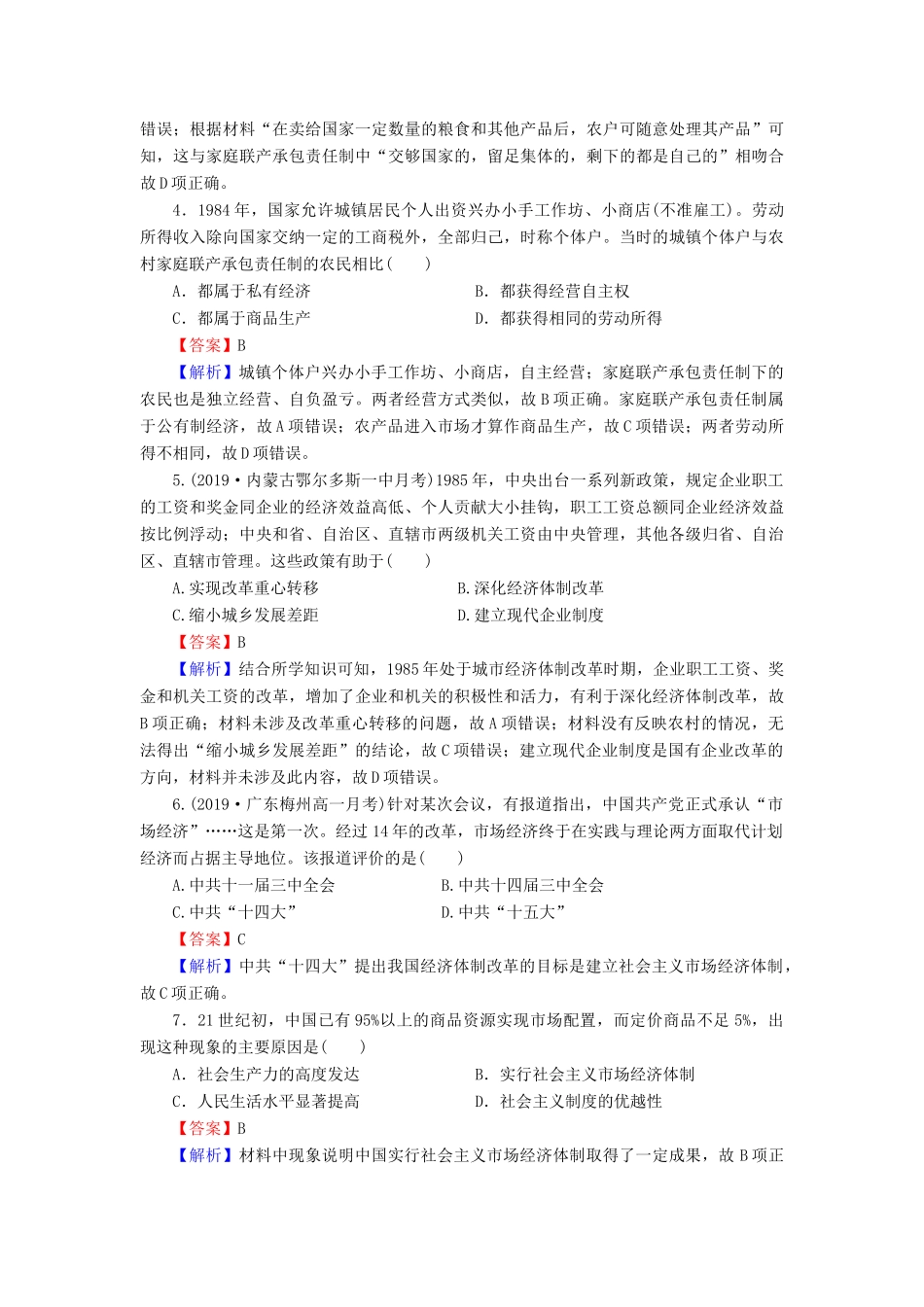 错误；根据材料“在卖给国家一定数量的粮食和其他产品后，农户可随意处理其产品”可知，这与家庭联产承包责任制中“交够国家的，留足集体的，剩下的都是自己的”相吻合故D项正确。

4．1984年，国家允许城镇居民个人出资兴办小手工作坊、小商店(不准雇工)。劳动所得收入除向国家交纳一定的工商税外，全部归己，时称个体户。当时的城镇个体户与农村家庭联产承包责任制的农民相比(　　)

A．都属于私有经济

B．都获得经营自主权

C．都属于商品生产

D．都获得相同的劳动所得

【答案】B

【解析】城镇个体户兴办小手工作坊、小商店，自主经营；家庭联产承包责任制下的农民也是独立经营、自负盈亏。两者经营方式类似，故B项正确。家庭联产承包责任制属于公有制经济，故A项错误；农产品进入市场才算作商品生产，故C项错误；两者劳动所得不相同，故D项错误。

5.(2019·内蒙古鄂尔多斯一中月考)1985年，中央出台一系列新政策，规定企业职工的工资和奖金同企业的经济效益高低、个人贡献大小挂钩，职工工资总额同企业经济效益按比例浮动；中央和省、自治区、直辖市两级机关工资由中央管理，其他各级归省、自治区、直辖市管理。这些政策有助于(　　)

A.实现改革重心转移

B.深化经济体制改革

C.缩小城乡发展差距

D.建立现代企业制度

【答案】B

【解析】结合所学知识可知，1985年处于城市经济体制改革时期，企业职工工资、奖金和机关工资的改革，增加了企业和机关的积极性和活力，有利于深化经济体制改革，故B项正确；材料未涉及改革重心转移的问题，故A项错误；材料没有反映农村的情况，无法得出“缩小城乡发展差距”的结论，故C项错误；建立现代企业制度是国有企业改革的方向，材料并未涉及此内容，故D项错误。

6.(2019·广东梅州高一月考)针对某次会议，有报道指出，中国共产党正式承认“市场经济”……这是第一次。经过14年的改革，市场经济终于在实践与理论两方面取代计划经济而占据主导地位。该报道评价的是(　　)

A.中共十一届三中全会

B.中共十四届三中全会

C.中共“十四大”

D.中共“十五大”

【答案】C

【解析】中共“十四大”提出我国经济体制改革的目标是建立社会主义市场经济体制，故C项正确。

7．21世纪初，中国已有95%以上的商品资源实现市场配置，而定价商品不足5%，出现这种现象的主要原因是(　　)

A．社会生产力的高度发达

B．实行社会主义市场经济体制

C．人民生活水平显著提高

D．社会主义制度的优越性

【答案】B

【解析】材料中现象说明中国实行社会主义市场经济体制取得了一定成果，故B项正